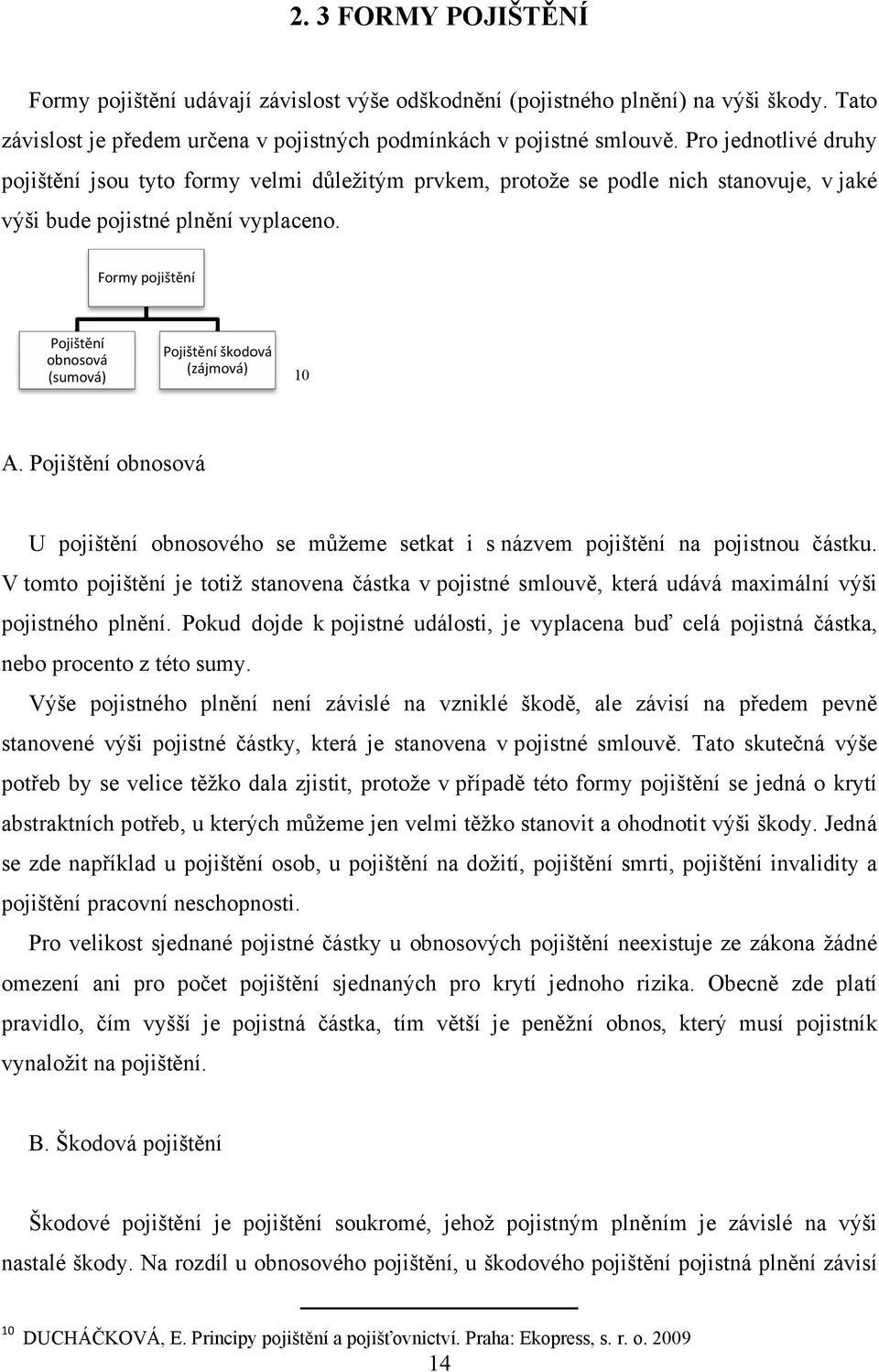 2. 3 FORMY POJIŠTĚNÍ

Formy pojištění udávají závislost výše odškodnění (pojistného plnění) na výši škody. Tato závislost je předem určena v pojistných podmínkách v pojistné smlouvě. Pro jednotlivé druhy pojištění jsou tyto formy velmi důležitým prvkem, protože se podle nich stanovuje, v jaké výši bude pojistné plnění vyplaceno.

Formy pojištění

Pojištění obnosová (sumová)

Pojištění škodová (zájmová)

10

A. Pojištění obnosová

U pojištění obnosového se můžeme setkat i s názvem pojištění na pojistnou částku. V tomto pojištění je totiž stanovena částka v pojistné smlouvě, která udává maximální výši pojistného plnění. Pokud dojde k pojistné události, je vyplacena buď celá pojistná částka, nebo procento z této sumy.

Výše pojistného plnění není závislé na vzniklé škodě, ale závisí na předem pevně stanovené výši pojistné částky, která je stanovena v pojistné smlouvě. Tato skutečná výše potřeb by se velice těžko dala zjistit, protože v případě této formy pojištění se jedná o krytí abstraktních potřeb, u kterých můžeme jen velmi těžko stanovit a ohodnotit výši škody. Jedná se zde například u pojištění osob, u pojištění na dožití, pojištění smrti, pojištění invalidity a pojištění pracovní neschopnosti.

Pro velikost sjednané pojistné částky u obnosových pojištění neexistuje ze zákona žádné omezení ani pro počet pojištění sjednaných pro krytí jednoho rizika. Obecně zde platí pravidlo, čím vyšší je pojistná částka, tím větší je peněžní obnos, který musí pojistník vynaložit na pojištění.

B. Škodová pojištění

Škodové pojištění je pojištění soukromé, jehož pojistným plněním je závislé na výši nastalé škody. Na rozdíl u obnosového pojištění, u škodového pojištění pojistná plnění závisí

10 DUCHÁČKOVÁ, E. Principy pojištění a pojišťovnictví. Praha: Ekopress, s. r. o. 2009

14